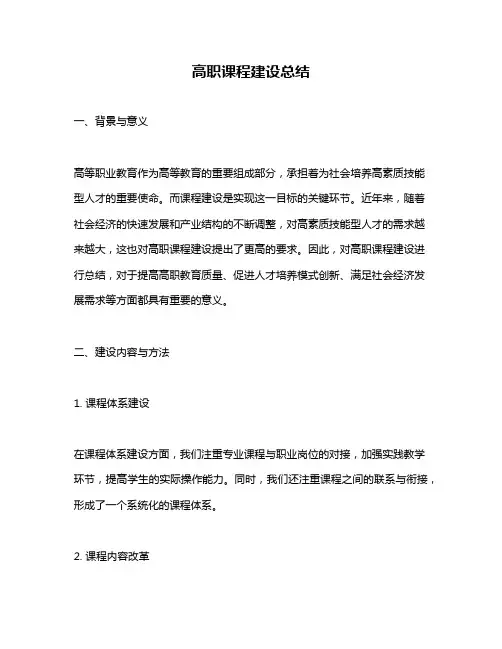 高职课程建设总结

一、背景与意义

高等职业教育作为高等教育的重要组成部分，承担着为社会培养高素质技能型人才的重要使命。而课程建设是实现这一目标的关键环节。近年来，随着社会经济的快速发展和产业结构的不断调整，对高素质技能型人才的需求越来越大，这也对高职课程建设提出了更高的要求。因此，对高职课程建设进行总结，对于提高高职教育质量、促进人才培养模式创新、满足社会经济发展需求等方面都具有重要的意义。

二、建设内容与方法

1. 课程体系建设

在课程体系建设方面，我们注重专业课程与职业岗位的对接，加强实践教学环节，提高学生的实际操作能力。同时，我们还注重课程之间的联系与衔接，形成了一个系统化的课程体系。

2. 课程内容改革